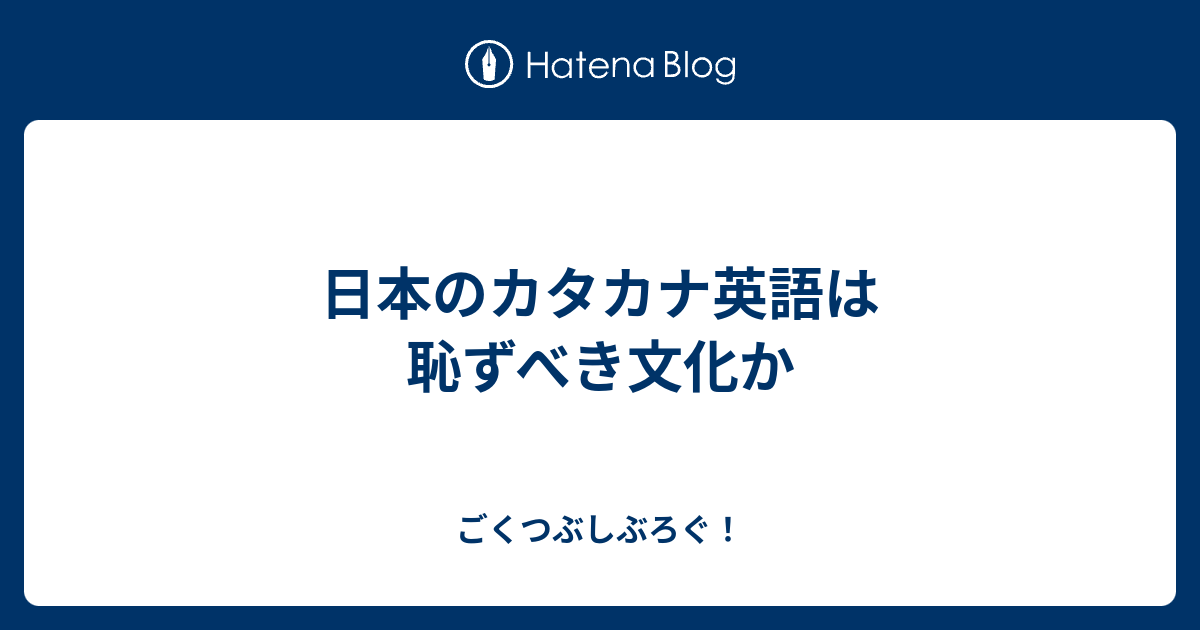 Hatena Blog

日本のカタカナ英語は恥ずべき文化か

ごくつぶしぶろぐ！